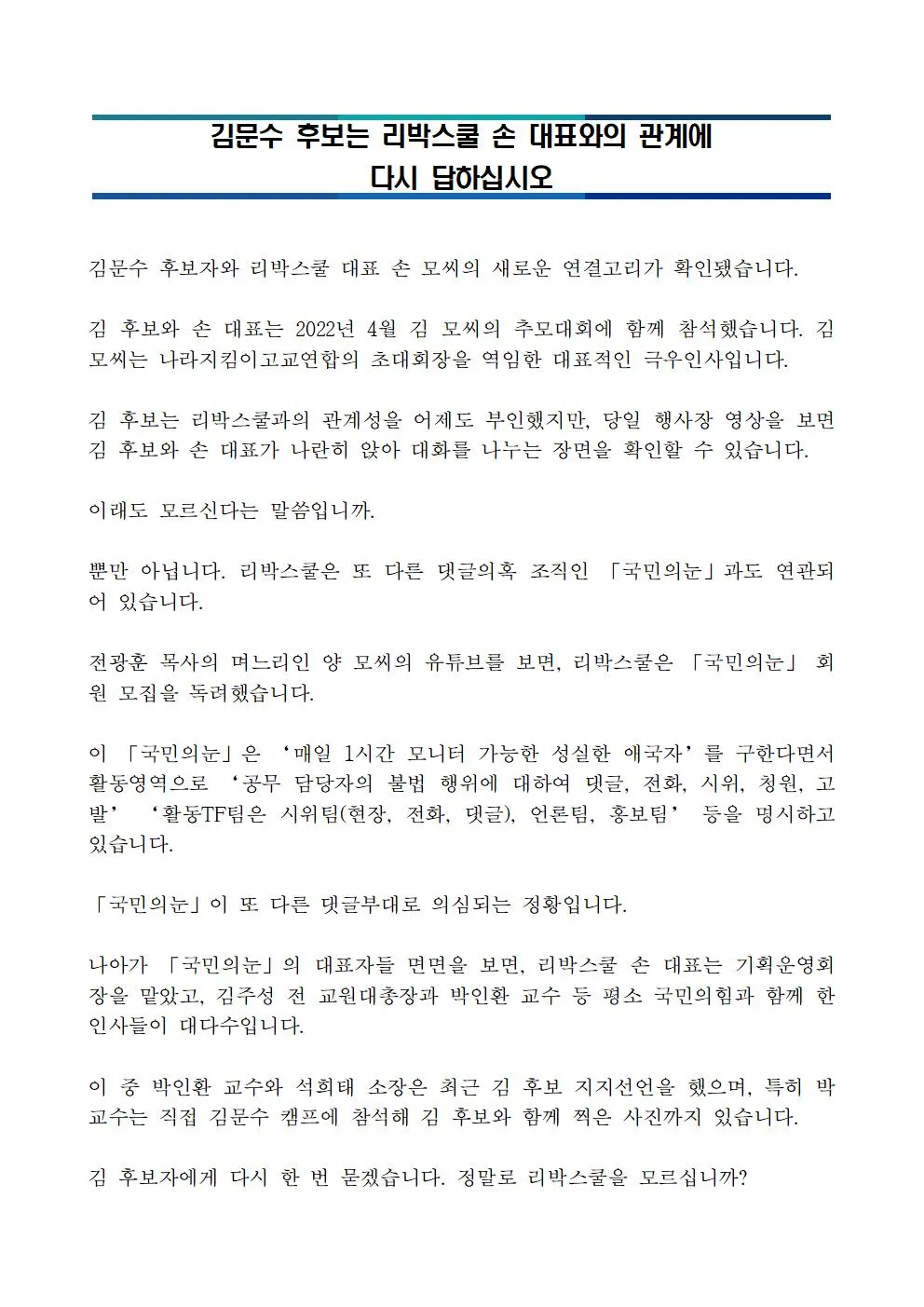 김문수 후보는 리박스쿨 손 대표와의 관계에
다시 답하십시오

김문수 후보자와 리박스쿨 대표 손 모씨의 새로운 연결고리가 확인됐습니다.

김 후보와 손 대표는 2022년 4월 김 모씨의 추모대회에 함께 참석했습니다. 김 모씨는 나라지킴이고교연합의 초대회장을 역임한 대표적인 극우인사입니다.

김 후보는 리박스쿨과의 관계성을 어제도 부인했지만, 당일 행사장 영상을 보면 김 후보와 손 대표가 나란히 앉아 대화를 나누는 장면을 확인할 수 있습니다.

이래도 모르신다는 말씀입니까.

뿐만 아닙니다. 리박스쿨은 또 다른 댓글의혹 조직인 「국민의눈」과도 연관되어 있습니다.

전광훈 목사의 며느리인 양 모씨의 유튜브를 보면, 리박스쿨은 「국민의눈」 회원 모집을 독려했습니다.

이 「국민의눈」은 ‘매일 1시간 모니터 가능한 성실한 애국자’를 구한다면서 활동영역으로 ‘공무 담당자의 불법 행위에 대하여 댓글, 전화, 시위, 청원, 고발’ ‘활동TF팀은 시위팀(현장, 전화, 댓글), 언론팀, 홍보팀’ 등을 명시하고 있습니다.

「국민의눈」이 또 다른 댓글부대로 의심되는 정황입니다.

나아가 「국민의눈」의 대표자들 면면을 보면, 리박스쿨 손 대표는 기획운영회장을 맡았고, 김주성 전 교원대총장과 박인환 교수 등 평소 국민의힘과 함께 한 인사들이 대다수입니다.

이 중 박인환 교수와 석희태 소장은 최근 김 후보 지지선언을 했으며, 특히 박 교수는 직접 김문수 캠프에 참석해 김 후보와 함께 찍은 사진까지 있습니다.

김 후보자에게 다시 한 번 묻겠습니다. 정말로 리박스쿨을 모르십니까?